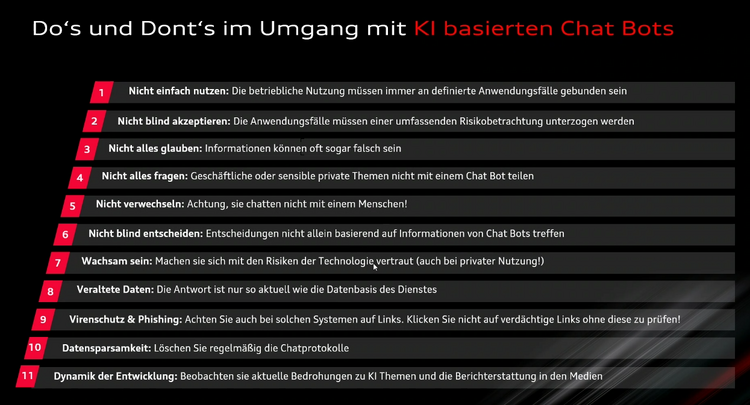 Do‘s und Dont‘s im Umgang mit KI basierten Chat Bots

1 Nicht einfach nutzen: Die betriebliche Nutzung müssen immer an definierte Anwendungsfälle gebunden sein

2 Nicht blind akzeptieren: Die Anwendungsfälle müssen einer umfassenden Risikobetrachtung unterzogen werden

3 Nicht alles glauben: Informationen können oft sogar falsch sein

4 Nicht alles fragen: Geschäftliche oder sensible private Themen nicht mit einem Chat Bot teilen

5 Nicht verwechseln: Achtung, sie chatten nicht mit einem Menschen!

6 Nicht blind entscheiden: Entscheidungen nicht allein basierend auf Informationen von Chat Bots treffen

7 Wachsam sein: Machen sie sich mit den Risiken der Technologie vertraut (auch bei privater Nutzung!)

8 Veraltete Daten: Die Antwort ist nur so aktuell wie die Datenbasis des Dienstes

9 Virenschutz & Phishing: Achten Sie auch bei solchen Systemen auf Links. Klicken Sie nicht auf verdächtige Links ohne diese zu prüfen!

10 Datensparsamkeit: Löschen Sie regelmäßig die Chatprotokolle

11 Dynamik der Entwicklung: Beobachten sie aktuelle Bedrohungen zu KI Themen und die Berichterstattung in den Medien